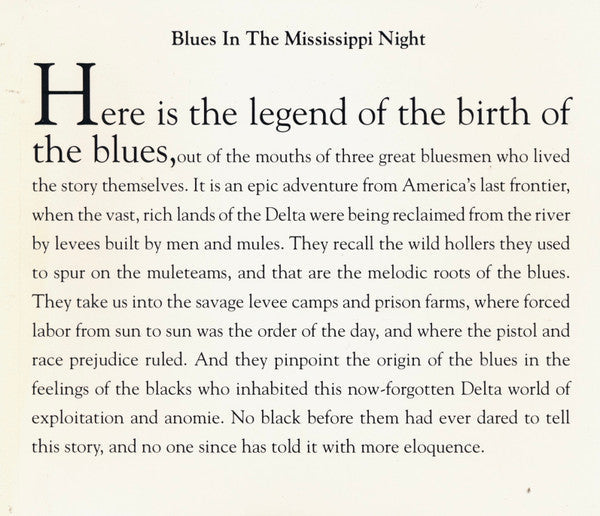 Blues In The Mississippi Night

Here is the legend of the birth of the blues, out of the mouths of three great bluesmen who lived the story themselves. It is an epic adventure from America's last frontier, when the vast, rich lands of the Delta were being reclaimed from the river by levees built by men and mules. They recall the wild hollers they used to spur on the muleteams, and that are the melodic roots of the blues. They take us into the savage levee camps and prison farms, where forced labor from sun to sun was the order of the day, and where the pistol and race prejudice ruled. And they pinpoint the origin of the blues in the feelings of the blacks who inhabited this now-forgotten Delta world of exploitation and anomie. No black before them had ever dared to tell this story, and no one since has told it with more eloquence.